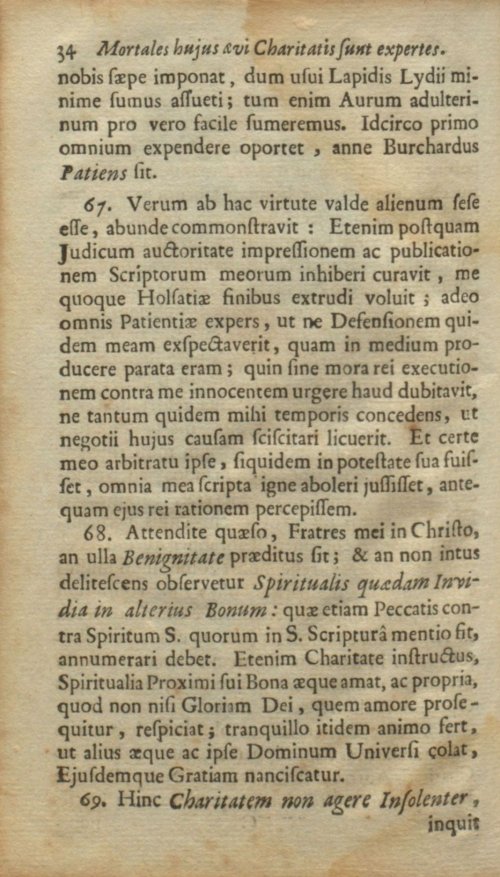 34 Mortales hujus ævi Charitatis sunt expertes.

nobis sæpe imponat, dum usui Lapidis Lydii minime sumus assueti; tum enim Aurum adulterinum pro vero facile sumeremus. Idcirco primo omnium expendere oportet, anne Burchardus Patiens sit.

67. Verum ab hac virtute valde alienum sese esse, abunde commonstravit: Etenim postquam Judicum auctoritate impressionem ac publicationem Scriptorum meorum inhiberi curavit, me quoque Holsatiæ finibus extrudi voluit; adeo omnis Patientiæ expers, ut ne Defensionem quidem meam exspectaverit, quam in medium producere parata eram; quin sine mora rei executionem contra me innocentem urgere haud dubitavit, ne tantum quidem mihi temporis concedens, ut negotii hujus causam sciscitari licuerit. Et certe meo arbitratu ipse, siquidem in potestate sua fuisset, omnia mea scripta igne aboleri jussisset, antequam ejus rei rationem percepissem.

68. Attendite quæso, Fratres mei in Christo, an ulla Benignitate præditus sit; & an non intus delitescens observetur Spiritualis quædam Invidia in alterius Bonum: quæ etiam Peccatis contra Spiritum S. quorum in S. Scripturâ mentio fit, annumerari debet. Etenim Charitate instructus, Spiritualia Proximi sui Bona æque amat, ac propria, quod non nisi Gloriam Dei, quem amore prosequitur, respiciat; tranquillo itidem animo fert, ut alius æque ac ipse Dominum Universi colat, Ejusdemque Gratiam nanciscatur.

69. Hinc Charitatem non agere Insolenter, inquit